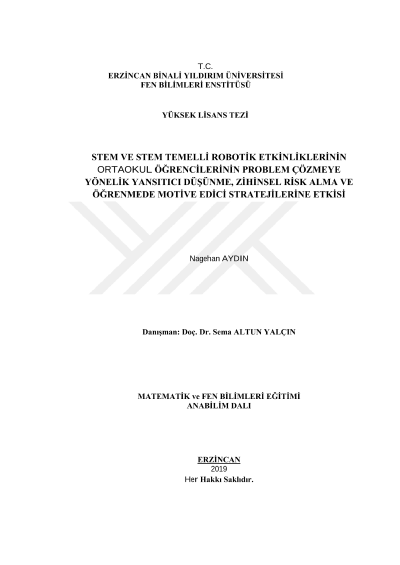 T.C.
ERZİNCAN BİNALİ YILDIRIM ÜNİVERSİTESİ
FEN BİLİMLERİ ENSTİTÜSÜ

YÜKSEK LİSANS TEZİ

STEM VE STEM TEMELLİ ROBOTİK ETKİNLİKLERİNİN ORTAOKUL ÖĞRENCİLERİNİN PROBLEM ÇÖZMEYE YÖNELİK YANSITICI DÜŞÜNME, ZİHİNSEL RİSK ALMA VE ÖĞRENMEDE MOTİVE EDİCİ STRATEJİLERİNE ETKİSİ

Nagehan AYDIN

Danışman: Doç. Dr. Sema ALTUN YALÇIN

MATEMATİK ve FEN BİLİMLERİ EĞİTİMİ
ANABİLİM DALI

ERZİNCAN
2019
Her Hakkı Saklıdır.